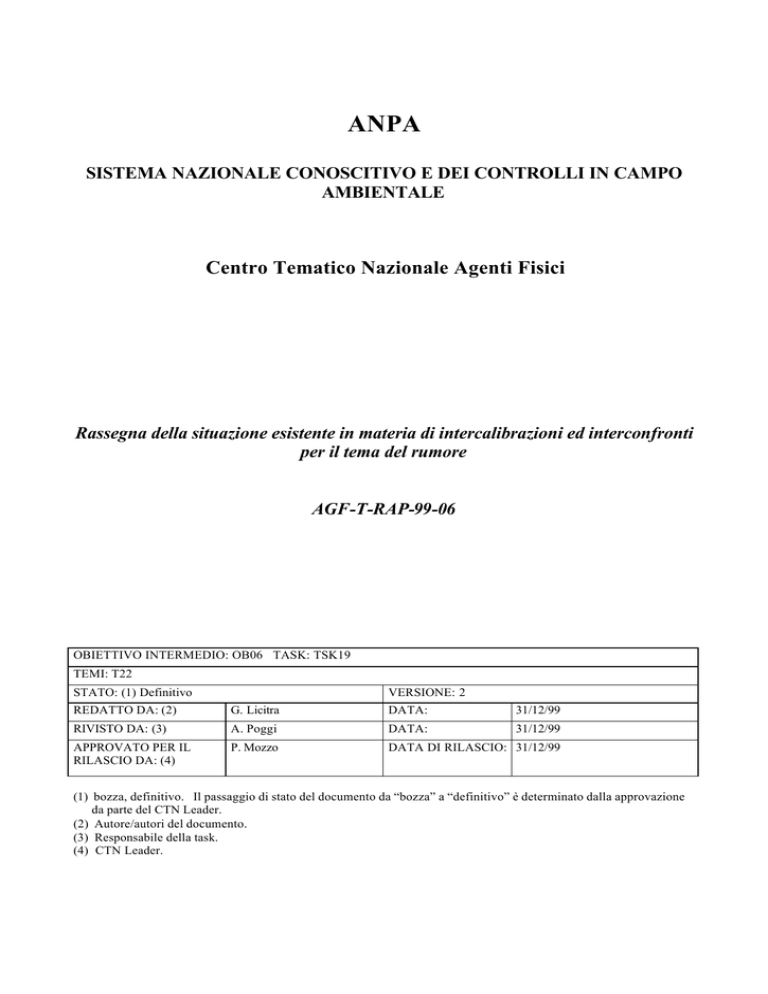 ANPA

SISTEMA NAZIONALE CONOSCITIVO E DEI CONTROLLI IN CAMPO AMBIENTALE

Centro Tematico Nazionale Agenti Fisici

Rassegna della situazione esistente in materia di intercalibrazioni ed interconfronti per il tema del rumore

AGF-T-RAP-99-06

| OBIETTIVO INTERMEDIO: OB06 TASK: TSK19 | | | |
|---|---|---|---|
| TEMI: T22 | | | |
| STATO: (1) Definitivo | | VERSIONE: 2 | |
| REDATTO DA: (2) | G. Licitra | DATA: | 31/12/99 |
| RIVISTO DA: (3) | A. Poggi | DATA: | 31/12/99 |
| APPROVATO PER IL RILASCIO DA: (4) | P. Mozzo | DATA DI RILASCIO: | 31/12/99 |

(1) bozza, definitivo. Il passaggio di stato del documento da “bozza” a “definitivo” è determinato dalla approvazione da parte del CTN Leader.
(2) Autore/autori del documento.
(3) Responsabile della task.
(4) CTN Leader.